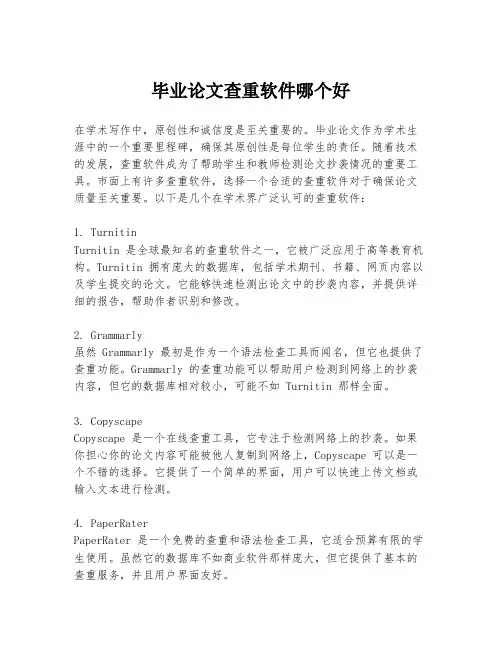 毕业论文查重软件哪个好

在学术写作中，原创性和诚信度是至关重要的。毕业论文作为学术生涯中的一个重要里程碑，确保其原创性是每位学生的责任。随着技术的发展，查重软件成为了帮助学生和教师检测论文抄袭情况的重要工具。市面上有许多查重软件，选择一个合适的查重软件对于确保论文质量至关重要。以下是几个在学术界广泛认可的查重软件：

1. Turnitin
Turnitin 是全球最知名的查重软件之一，它被广泛应用于高等教育机构。Turnitin 拥有庞大的数据库，包括学术期刊、书籍、网页内容以及学生提交的论文。它能够快速检测出论文中的抄袭内容，并提供详细的报告，帮助作者识别和修改。

2. Grammarly
虽然 Grammarly 最初是作为一个语法检查工具而闻名，但它也提供了查重功能。Grammarly 的查重功能可以帮助用户检测到网络上的抄袭内容，但它的数据库相对较小，可能不如 Turnitin 那样全面。

3. Copyscape
Copyscape 是一个在线查重工具，它专注于检测网络上的抄袭。如果你担心你的论文内容可能被他人复制到网络上，Copyscape 可以是一个不错的选择。它提供了一个简单的界面，用户可以快速上传文档或输入文本进行检测。

4. PaperRater
PaperRater 是一个免费的查重和语法检查工具，它适合预算有限的学生使用。虽然它的数据库不如商业软件那样庞大，但它提供了基本的查重服务，并且用户界面友好。